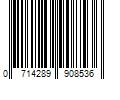 0 714289 908536